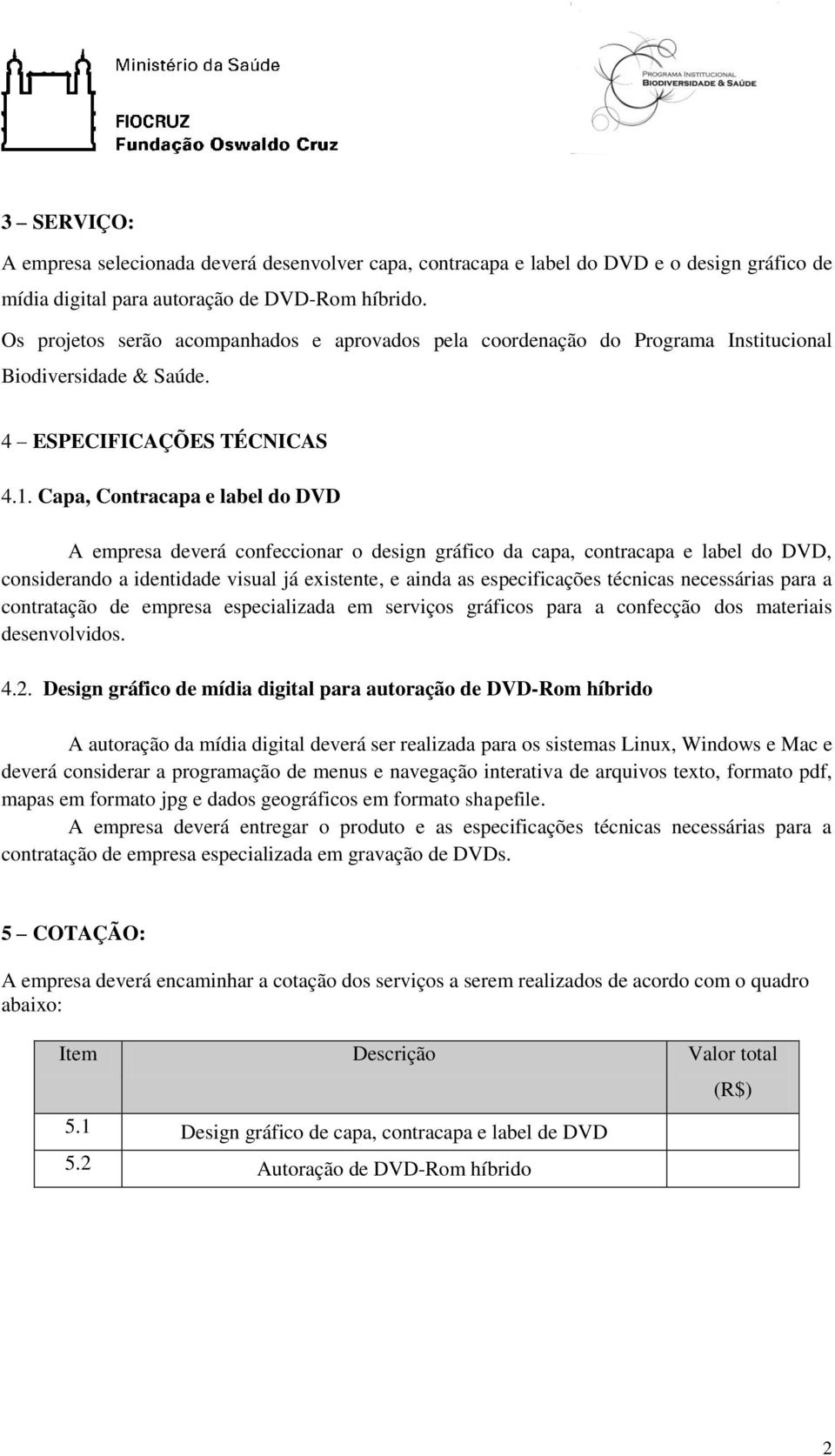 Ministério da Saúde

FIOCRUZ
Fundação Oswaldo Cruz

PROGRAMA INSTITUCIONAL
BIODIVERSIDADE & SAÚDE

3 – SERVIÇO:

A empresa selecionada deverá desenvolver capa, contracapa e label do DVD e o design gráfico de mídia digital para autoração de DVD-Rom híbrido.

Os projetos serão acompanhados e aprovados pela coordenação do Programa Institucional Biodiversidade & Saúde.

4 – ESPECIFICAÇÕES TÉCNICAS

4.1. Capa, Contracapa e label do DVD

A empresa deverá confeccionar o design gráfico da capa, contracapa e label do DVD, considerando a identidade visual já existente, e ainda as especificações técnicas necessárias para a contratação de empresa especializada em serviços gráficos para a confecção dos materiais desenvolvidos.

4.2. Design gráfico de mídia digital para autoração de DVD-Rom híbrido

A autoração da mídia digital deverá ser realizada para os sistemas Linux, Windows e Mac e deverá considerar a programação de menus e navegação interativa de arquivos texto, formato pdf, mapas em formato jpg e dados geográficos em formato shapefile.

A empresa deverá entregar o produto e as especificações técnicas necessárias para a contratação de empresa especializada em gravação de DVDs.

5 – COTAÇÃO:

A empresa deverá encaminhar a cotação dos serviços a serem realizados de acordo com o quadro abaixo:

| Item | Descrição | Valor total (R$) |
|---|---|---|
| 5.1 | Design gráfico de capa, contracapa e label de DVD | |
| 5.2 | Autoração de DVD-Rom híbrido | |

2